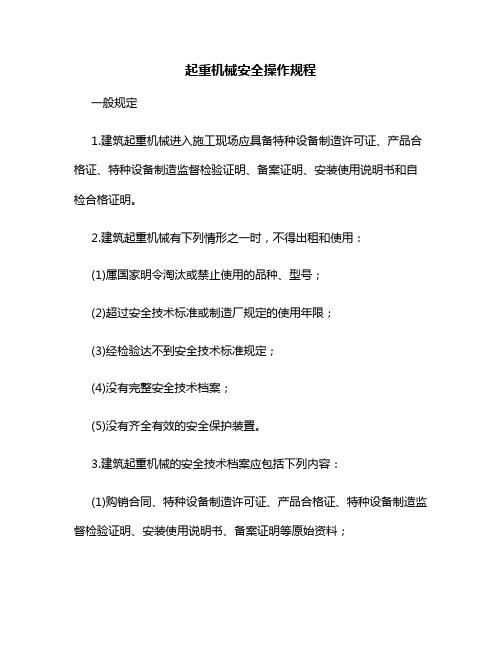 起重机械安全操作规程

一般规定

1.建筑起重机械进入施工现场应具备特种设备制造许可证、产品合格证、特种设备制造监督检验证明、备案证明、安装使用说明书和自检合格证明。

2.建筑起重机械有下列情形之一时，不得出租和使用：

(1)属国家明令淘汰或禁止使用的品种、型号；

(2)超过安全技术标准或制造厂规定的使用年限；

(3)经检验达不到安全技术标准规定；

(4)没有完整安全技术档案；

(5)没有齐全有效的安全保护装置。

3.建筑起重机械的安全技术档案应包括下列内容：

(1)购销合同、特种设备制造许可证、产品合格证、特种设备制造监督检验证明、安装使用说明书、备案证明等原始资料；